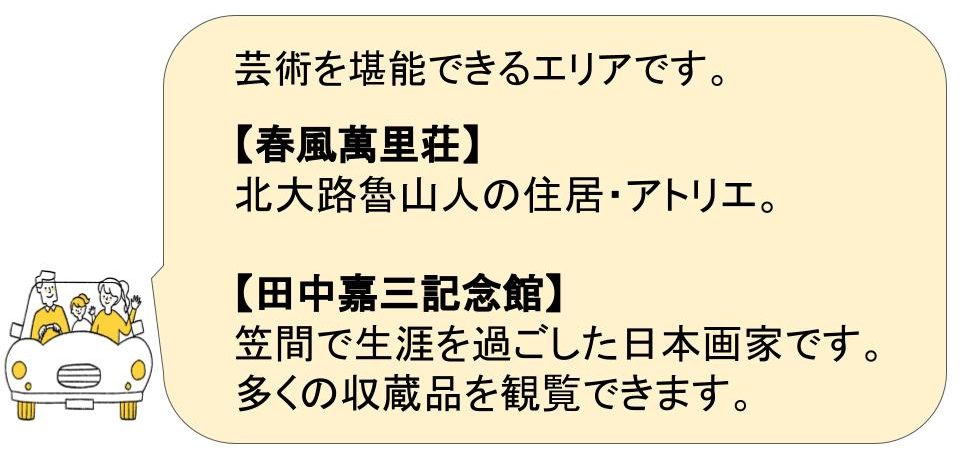 芸術を堪能できるエリアです。

【春風萬里荘】
北大路魯山人の住居・アトリエ。

【田中嘉三記念館】
笠間で生涯を過ごした日本画家です。
多くの収蔵品を観覧できます。